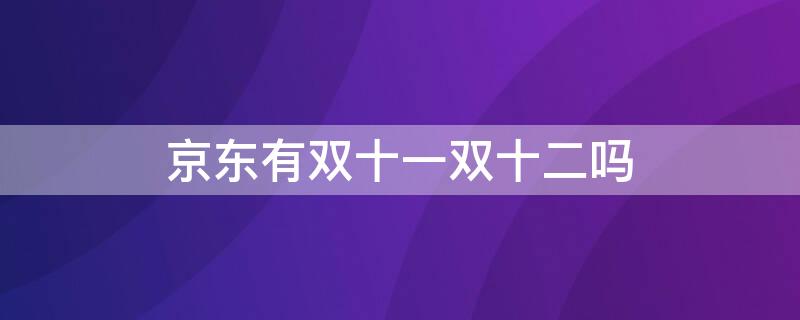 京东有双十一双十二吗